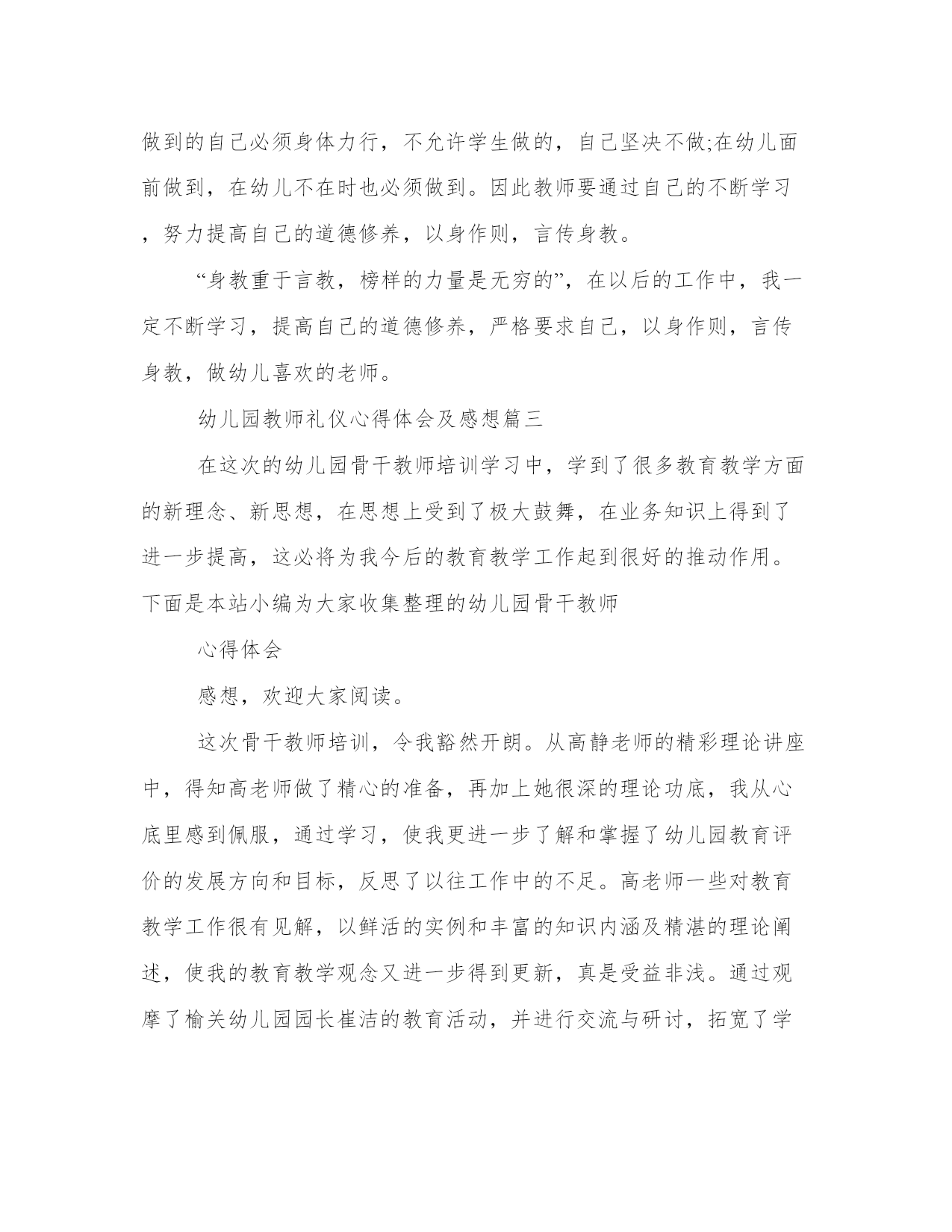 做到的自己必须身体力行，不允许学生做的，自己坚决不做;在幼儿面前做到，在幼儿不在时也必须做到。因此教师要通过自己的不断学习，努力提高自己的道德修养，以身作则，言传身教。

“身教重于言教，榜样的力量是无穷的”，在以后的工作中，我一定不断学习，提高自己的道德修养，严格要求自己，以身作则，言传身教，做幼儿喜欢的老师。

幼儿园教师礼仪心得体会及感想篇三

在这次的幼儿园骨干教师培训学习中，学到了很多教育教学方面的新理念、新思想，在思想上受到了极大鼓舞，在业务知识上得到了进一步提高，这必将为我今后的教育教学工作起到很好的推动作用。下面是本站小编为大家收集整理的幼儿园骨干教师

心得体会

感想，欢迎大家阅读。

这次骨干教师培训，令我豁然开朗。从高静老师的精彩理论讲座中，得知高老师做了精心的准备，再加上她很深的理论功底，我从心底里感到佩服，通过学习，使我更进一步了解和掌握了幼儿园教育评价的发展方向和目标，反思了以往工作中的不足。高老师一些对教育教学工作很有见解，以鲜活的实例和丰富的知识内涵及精湛的理论阐述，使我的教育教学观念又进一步得到更新，真是受益非浅。通过观摩了榆关幼儿园园长崔洁的教育活动，并进行交流与研讨，拓宽了学